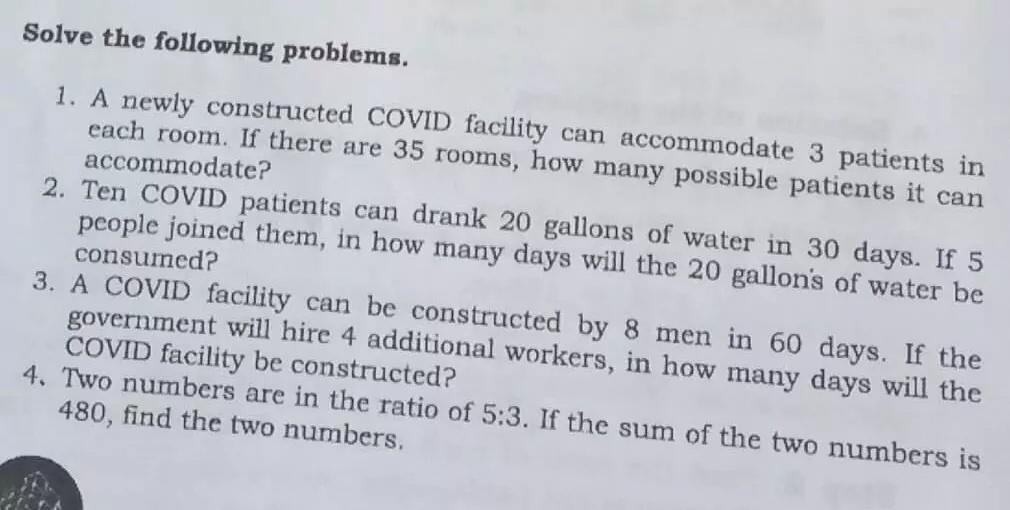 Solve the following problems.

1. A newly constructed COVID facility can accommodate 3 patients in each room. If there are 35 rooms, how many possible patients it can accommodate?
2. Ten COVID patients can drank 20 gallons of water in 30 days. If 5 people joined them, in how many days will the 20 gallon's of water be consumed?
3. A COVID facility can be constructed by 8 men in 60 days. If the government will hire 4 additional workers, in how many days will the COVID facility be constructed?
4. Two numbers are in the ratio of 5:3. If the sum of the two numbers is 480, find the two numbers.